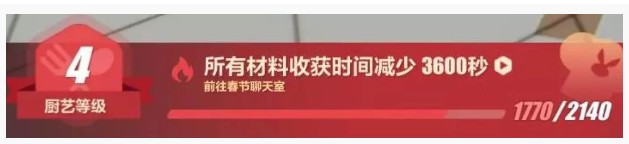 4
厨艺等级
所有材料收获时间减少 3600秒
前往春节聊天室
1770/2140